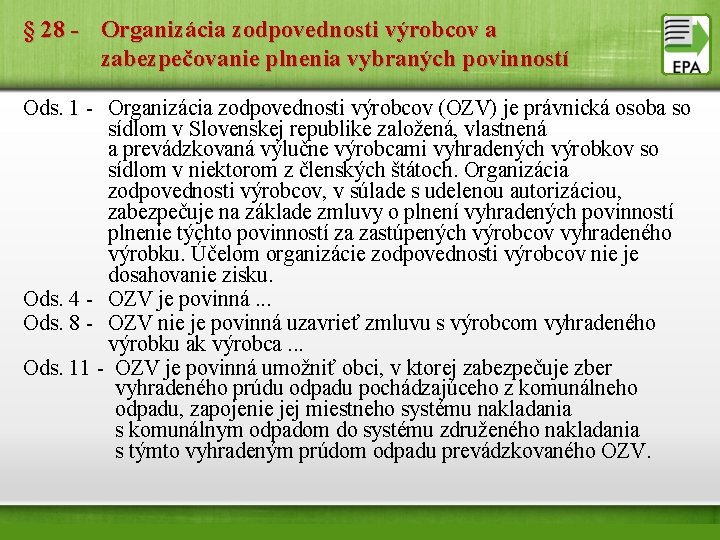 § 28 - Organizácia zodpovednosti výrobcov a zabezpečovanie plnenia vybraných povinností

EPA

Ods. 1 - Organizácia zodpovednosti výrobcov (OZV) je právnická osoba so sídlom v Slovenskej republike založená, vlastnená a prevádzkovaná výlučne výrobcami vyhradených výrobkov so sídlom v niektorom z členských štátoch. Organizácia zodpovednosti výrobcov, v súlade s udelenou autorizáciou, zabezpečuje na základe zmluvy o plnení vyhradených povinností plnenie týchto povinností za zastúpených výrobcov vyhradeného výrobku. Účelom organizácie zodpovednosti výrobcov nie je dosahovanie zisku.

Ods. 4 - OZV je povinná ...

Ods. 8 - OZV nie je povinná uzavrieť zmluvu s výrobcom vyhradeného výrobku ak výrobca ...

Ods. 11 - OZV je povinná umožniť obci, v ktorej zabezpečuje zber vyhradeného prúdu odpadu pochádzajúceho z komunálneho odpadu, zapojenie jej miestneho systému nakladania s komunálnym odpadom do systému združeného nakladania s týmto vyhradeným prúdom odpadu prevádzkovaného OZV.